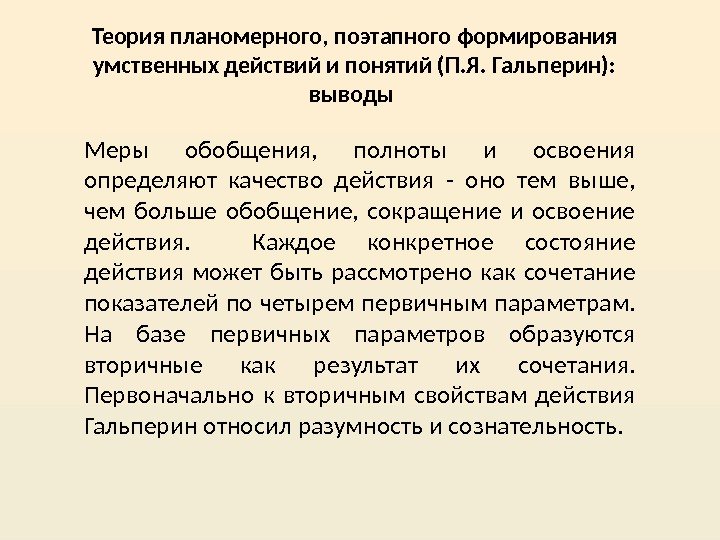 Теория планомерного, поэтапного формирования умственных действий и понятий (П.Я. Гальперин): выводы

Меры обобщения, полноты и освоения определяют качество действия - оно тем выше, чем больше обобщение, сокращение и освоение действия. Каждое конкретное состояние действия может быть рассмотрено как сочетание показателей по четырем первичным параметрам. На базе первичных параметров образуются вторичные как результат их сочетания. Первоначально к вторичным свойствам действия Гальперин относил разумность и сознательность.